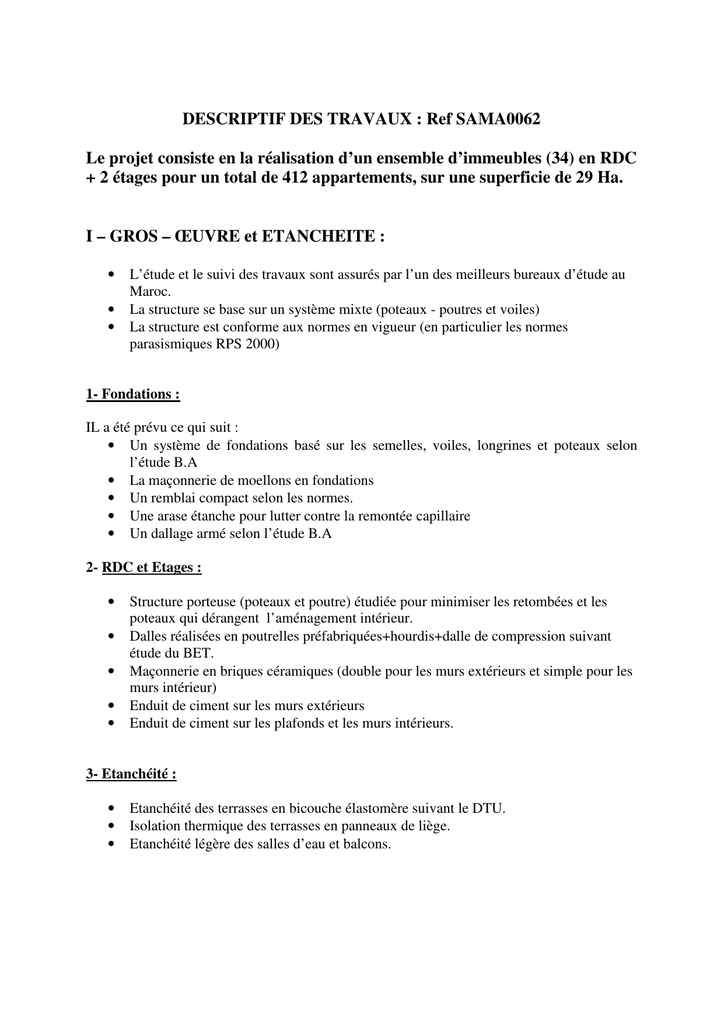 DESCRIPTIF DES TRAVAUX : Ref SAMA0062

Le projet consiste en la réalisation d'un ensemble d'immeubles (34) en RDC + 2 étages pour un total de 412 appartements, sur une superficie de 29 Ha.

I – GROS – ŒUVRE et ETANCHEITE :

• L'étude et le suivi des travaux sont assurés par l'un des meilleurs bureaux d'étude au Maroc.
• La structure se base sur un système mixte (poteaux - poutres et voiles)
• La structure est conforme aux normes en vigueur (en particulier les normes parasismiques RPS 2000)

1- Fondations :

IL a été prévu ce qui suit :
• Un système de fondations basé sur les semelles, voiles, longrines et poteaux selon l'étude B.A
• La maçonnerie de moellons en fondations
• Un remblai compact selon les normes.
• Une arase étanche pour lutter contre la remontée capillaire
• Un dallage armé selon l'étude B.A

2- RDC et Etages :

• Structure porteuse (poteaux et poutre) étudiée pour minimiser les retombées et les poteaux qui dérangent l'aménagement intérieur.
• Dalles réalisées en poutrelles préfabriquées+hourdis+dalle de compression suivant étude du BET.
• Maçonnerie en briques céramiques (double pour les murs extérieurs et simple pour les murs intérieur)
• Enduit de ciment sur les murs extérieurs
• Enduit de ciment sur les plafonds et les murs intérieurs.

3- Etanchéité :

• Etanchéité des terrasses en bicouche élastomère suivant le DTU.
• Isolation thermique des terrasses en panneaux de liège.
• Etanchéité légère des salles d'eau et balcons.